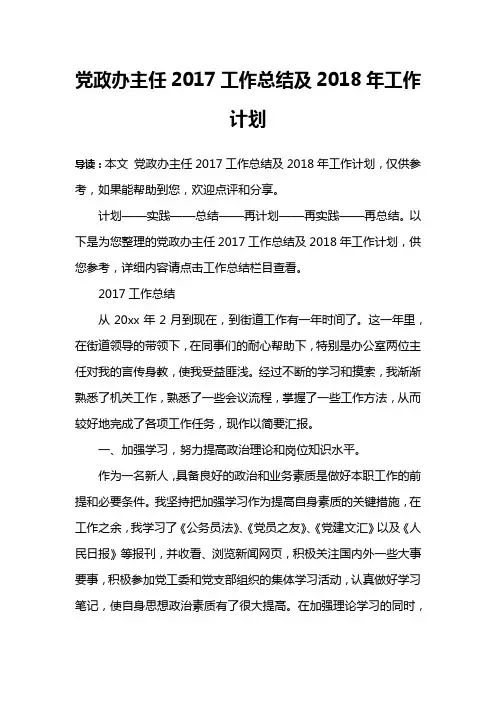 党政办主任 2017 工作总结及 2018 年工作计划

导读：本文 党政办主任 2017 工作总结及 2018 年工作计划，仅供参考，如果能帮助到您，欢迎点评和分享。

计划——实践——总结——再计划——再实践——再总结。以下是为您整理的党政办主任 2017 工作总结及 2018 年工作计划，供您参考，详细内容请点击工作总结栏目查看。

2017 工作总结

从 20xx 年 2 月到现在，到街道工作有一年时间了。这一年里，在街道领导的带领下，在同事们的耐心帮助下，特别是办公室两位主任对我的言传身教，使我受益匪浅。经过不断的学习和摸索，我渐渐熟悉了机关工作，熟悉了一些会议流程，掌握了一些工作方法，从而较好地完成了各项工作任务，现作以简要汇报。

一、加强学习，努力提高政治理论和岗位知识水平。

作为一名新人，具备良好的政治和业务素质是做好本职工作的前提和必要条件。我坚持把加强学习作为提高自身素质的关键措施，在工作之余，我学习了《公务员法》、《党员之友》、《党建文汇》以及《人民日报》等报刊，并收看、浏览新闻网页，积极关注国内外一些大事要事，积极参加党工委和党支部组织的集体学习活动，认真做好学习笔记，使自身思想政治素质有了很大提高。在加强理论学习的同时，